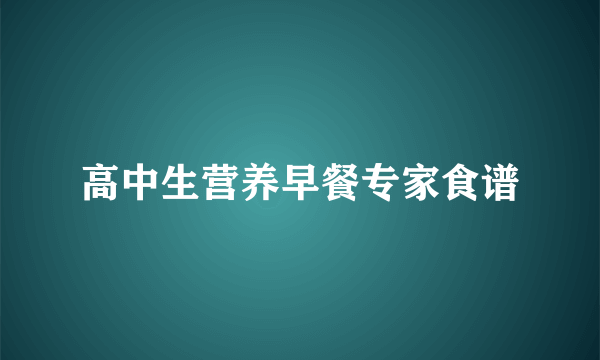 高中生营养早餐专家食谱